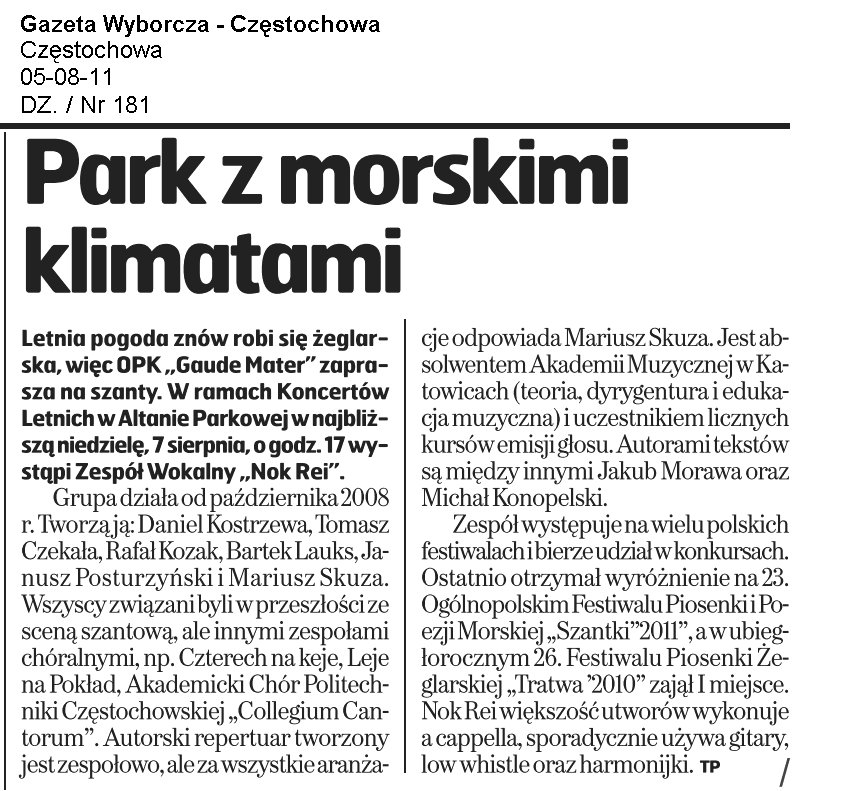 Gazeta Wyborcza - Częstochowa
Częstochowa
05-08-11
DZ. / Nr 181

Park z morskimi klimatami

Letnia pogoda znów robi się żeglarska, więc OPK „Gaude Mater" zaprasza na szanty. W ramach Koncertów Letnich w Altanie Parkowej w najbliższą niedzielę, 7 sierpnia, o godz. 17 wystąpi Zespół Wokalny „Nok Rei".

Grupa działa od października 2008 r. Tworzą ją: Daniel Kostrzewa, Tomasz Czekała, Rafał Kozak, Bartek Lauks, Janusz Posturzyński i Mariusz Skuza. Wszyscy związani byli w przeszłości ze sceną szantową, ale innymi zespołami chóralnymi, np. Czterech na keje, Leje na Pokład, Akademicki Chór Politechniki Częstochowskiej „Collegium Cantorum". Autorski repertuar tworzony jest zespołowo, ale za wszystkie aranżacje odpowiada Mariusz Skuza. Jest absolwentem Akademii Muzycznej w Katowicach (teoria, dyrygentura i edukacja muzyczna) i uczestnikiem licznych kursów emisji głosu. Autorami tekstów są między innymi Jakub Morawa oraz Michał Konopelski.

Zespół występuje na wielu polskich festiwalach i bierze udział w konkursach. Ostatnio otrzymał wyróżnienie na 23. Ogólnopolskim Festiwalu Piosenki i Poezji Morskiej „Szantki"2011", a w ubiegłorocznym 26. Festiwalu Piosenki Żeglarskiej „Tratwa '2010" zajął I miejsce. Nok Rei większość utworów wykonuje a cappella, sporadycznie używa gitary, low whistle oraz harmonijki. TP